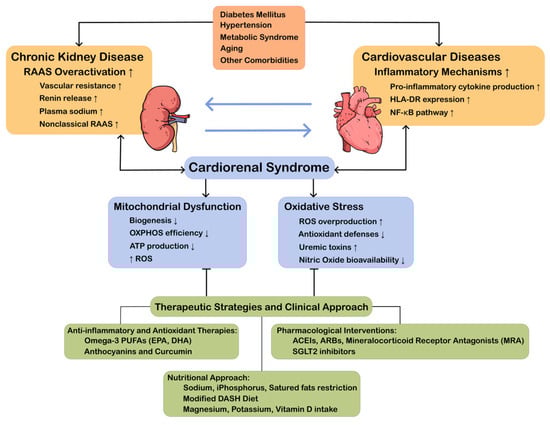 Diabetes Mellitus
Hypertension
Metabolic Syndrome
Aging
Other Comorbidities

Chronic Kidney Disease
RAAS Overactivation ↑
Vascular resistance ↑
Renin release ↑
Plasma sodium ↑
Nonclassical RAAS ↑

Cardiovascular Diseases
Inflammatory Mechanisms ↑
Pro-inflammatory cytokine production ↑
HLA-DR expression ↑
NF-κB pathway ↑

Cardiorenal Syndrome

Mitochondrial Dysfunction
Biogenesis ↓
OXPHOS efficiency ↓
ATP production ↓
↑ ROS

Oxidative Stress
ROS overproduction ↑
Antioxidant defenses ↓
Uremic toxins ↑
Nitric Oxide bioavailability ↓

Therapeutic Strategies and Clinical Approach

Anti-inflammatory and Antioxidant Therapies:
Omega-3 PUFAs (EPA, DHA)
Anthocyanins and Curcumin

Pharmacological Interventions:
ACEIs, ARBs, Mineralocorticoid Receptor Antagonists (MRA)
SGLT2 inhibitors

Nutritional Approach:
Sodium, iPhosphorus, Satured fats restriction
Modified DASH Diet
Magnesium, Potassium, Vitamin D intake